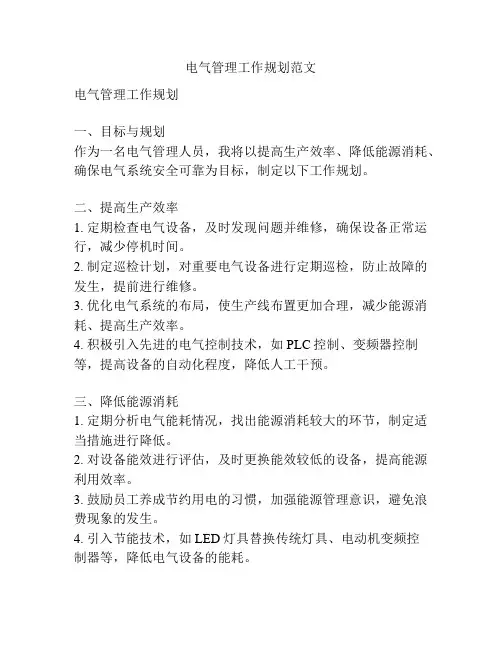 电气管理工作规划范文

电气管理工作规划

一、目标与规划
作为一名电气管理人员，我将以提高生产效率、降低能源消耗、确保电气系统安全可靠为目标，制定以下工作规划。

二、提高生产效率
1. 定期检查电气设备，及时发现问题并维修，确保设备正常运行，减少停机时间。
2. 制定巡检计划，对重要电气设备进行定期巡检，防止故障的发生，提前进行维修。
3. 优化电气系统的布局，使生产线布置更加合理，减少能源消耗、提高生产效率。
4. 积极引入先进的电气控制技术，如 PLC 控制、变频器控制等，提高设备的自动化程度，降低人工干预。

三、降低能源消耗
1. 定期分析电气能耗情况，找出能源消耗较大的环节，制定适当措施进行降低。
2. 对设备能效进行评估，及时更换能效较低的设备，提高能源利用效率。
3. 鼓励员工养成节约用电的习惯，加强能源管理意识，避免浪费现象的发生。
4. 引入节能技术，如 LED 灯具替换传统灯具、电动机变频控制器等，降低电气设备的能耗。